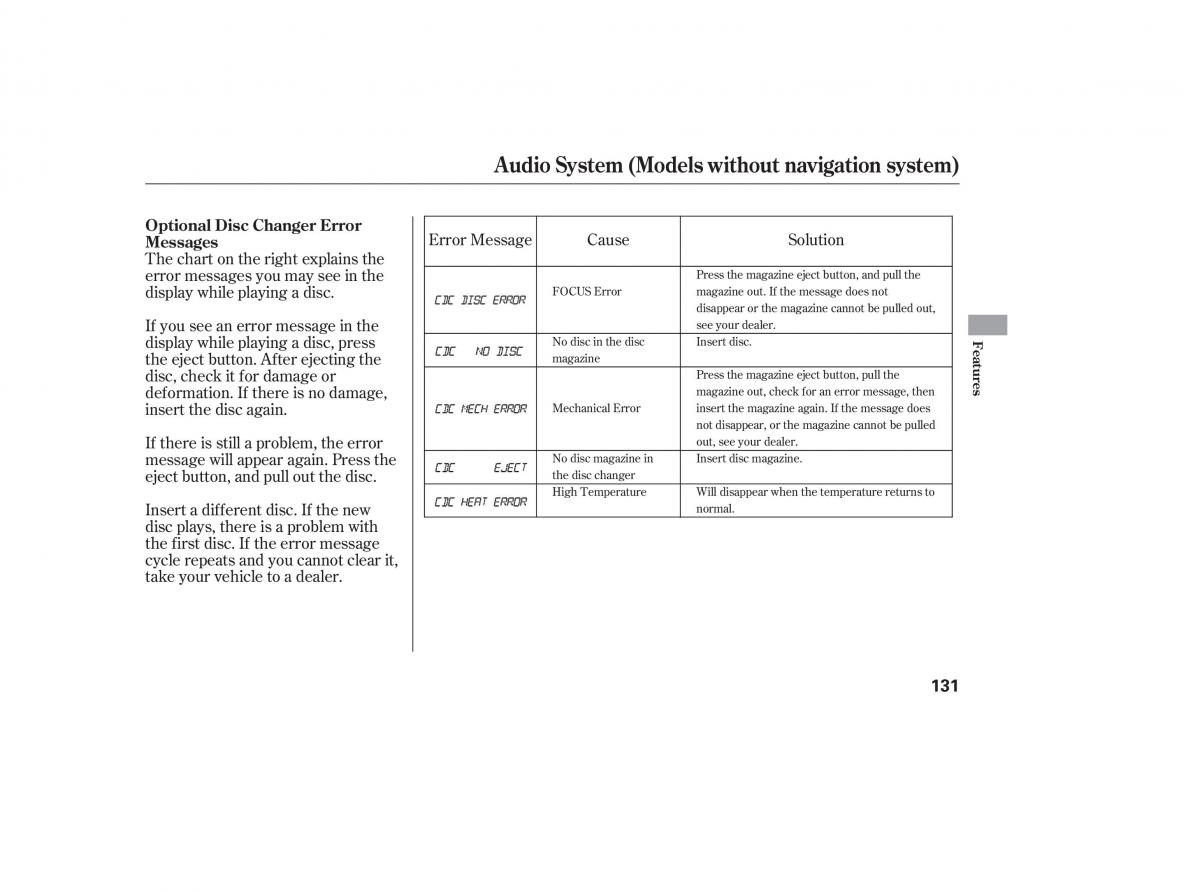 Audio System (Models without navigation system)

Optional Disc Changer Error Messages
The chart on the right explains the error messages you may see in the display while playing a disc.

If you see an error message in the display while playing a disc, press the eject button. After ejecting the disc, check it for damage or deformation. If there is no damage, insert the disc again.

If there is still a problem, the error message will appear again. Press the eject button, and pull out the disc.

Insert a different disc. If the new disc plays, there is a problem with the first disc. If the error message cycle repeats and you cannot clear it, take your vehicle to a dealer.

| Error Message | Cause | Solution |
|---|---|---|
| CDC DISC ERROR | FOCUS Error | Press the magazine eject button, and pull the magazine out. If the message does not disappear or the magazine cannot be pulled out, see your dealer. |
| CDC NO DISC | No disc in the disc magazine | Insert disc. |
| CDC MECH ERROR | Mechanical Error | Press the magazine eject button, pull the magazine out, check for an error message, then insert the magazine again. If the message does not disappear, or the magazine cannot be pulled out, see your dealer. |
| CDC EJECT | No disc magazine in the disc changer | Insert disc magazine. |
| CDC HEAT ERROR | High Temperature | Will disappear when the temperature returns to normal. |

Features

131